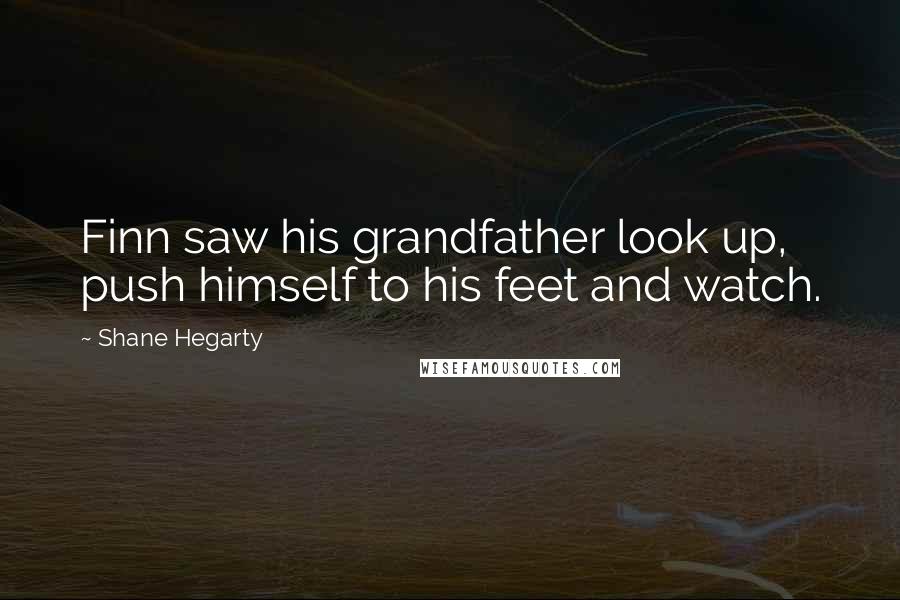 Finn saw his grandfather look up, push himself to his feet and watch.

~ Shane Hegarty

WISEFAMOUSQUOTES.COM